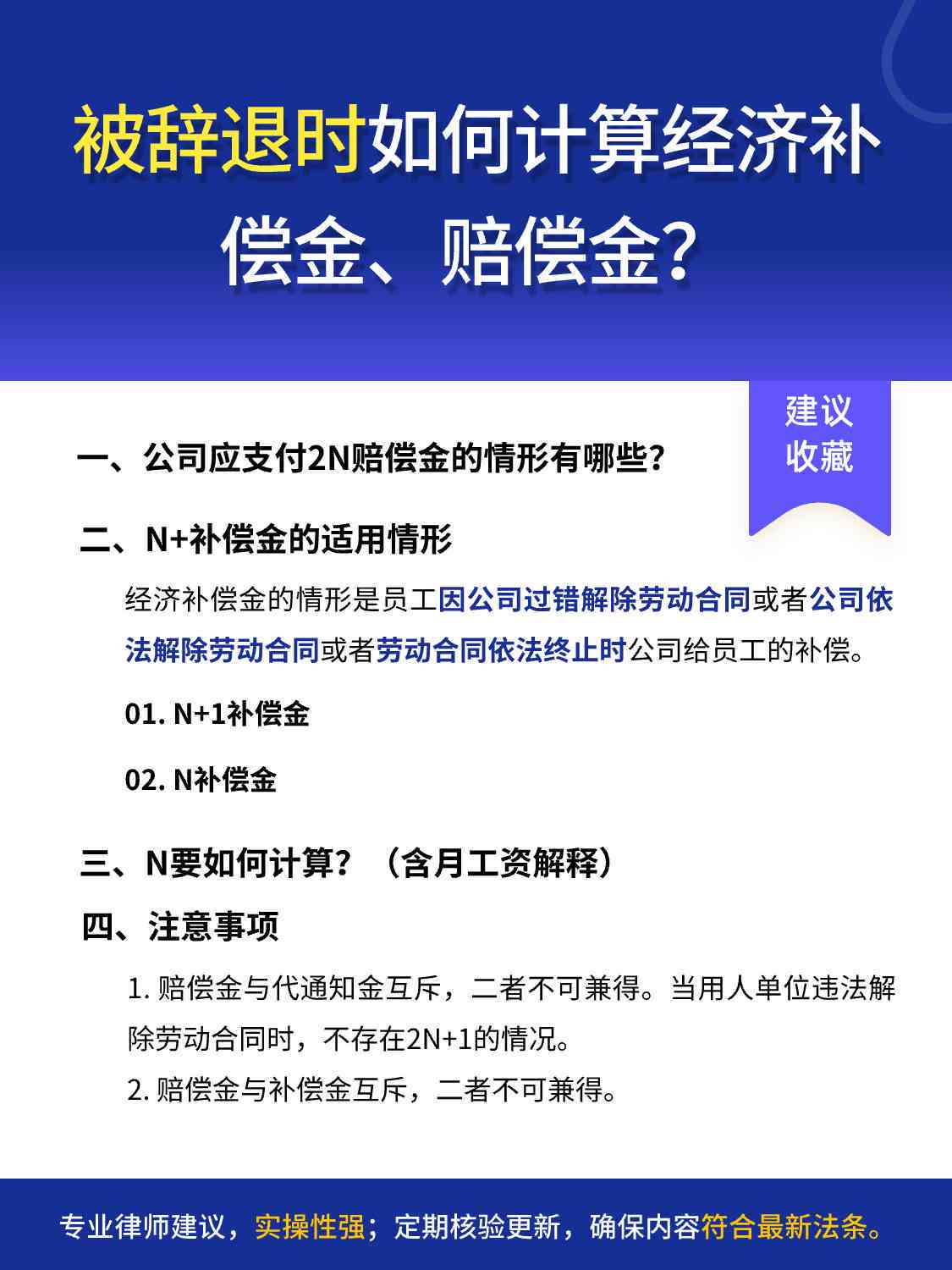 被辞退时如何计算经济补偿金、赔偿金？

建议收藏

一、公司应支付2N赔偿金的情形有哪些？

二、N+补偿金的适用情形

经济补偿金的情形是员工因公司过错解除劳动合同或者公司依法解除劳动合同或者劳动合同依法终止时公司给员工的补偿。

01. N+1补偿金

02. N补偿金

三、N要如何计算？（含月工资解释）

四、注意事项

1. 赔偿金与代通知金互斥，二者不可兼得。当用人单位违法解除劳动合同时，不存在2N+1的情况。

2. 赔偿金与补偿金互斥，二者不可兼得。

专业律师建议，实操性强；定期核验更新，确保内容符合最新法条。